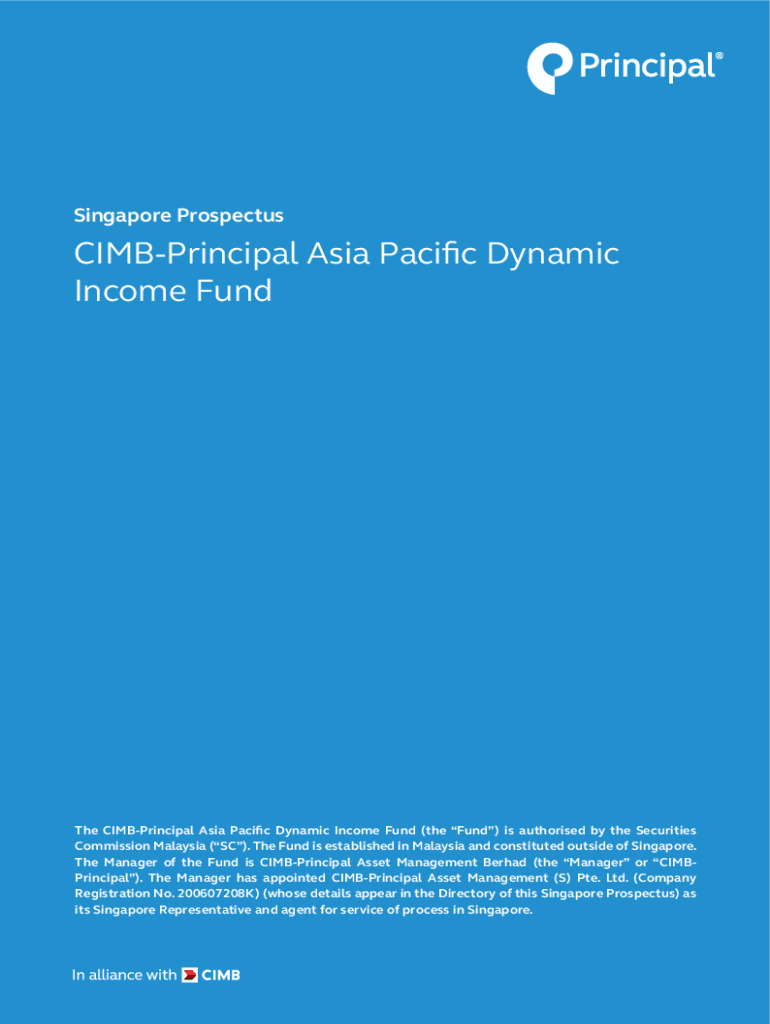 Principal®

Singapore Prospectus

CIMB-Principal Asia Pacific Dynamic Income Fund

The CIMB-Principal Asia Pacific Dynamic Income Fund (the “Fund”) is authorised by the Securities Commission Malaysia (“SC”). The Fund is established in Malaysia and constituted outside of Singapore. The Manager of the Fund is CIMB-Principal Asset Management Berhad (the “Manager” or “CIMB-Principal”). The Manager has appointed CIMB-Principal Asset Management (S) Pte. Ltd. (Company Registration No. 200607208K) (whose details appear in the Directory of this Singapore Prospectus) as its Singapore Representative and agent for service of process in Singapore.

In alliance with CIMB